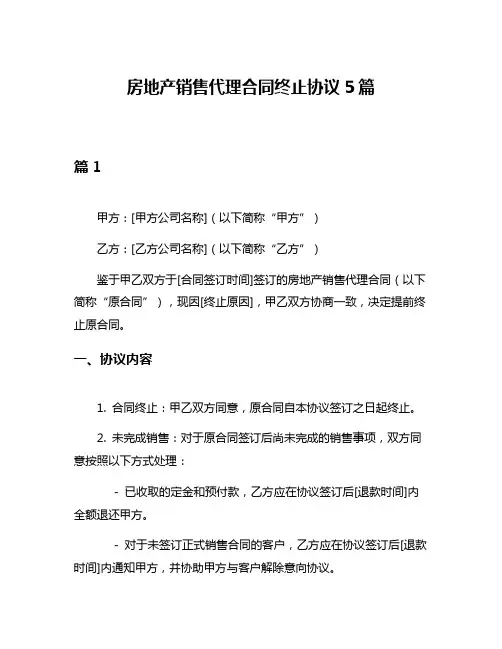 房地产销售代理合同终止协议 5 篇

篇 1

甲方：[甲方公司名称]（以下简称“甲方”）

乙方：[乙方公司名称]（以下简称“乙方”）

鉴于甲乙双方于[合同签订时间]签订的房地产销售代理合同（以下简称“原合同”），现因[终止原因]，甲乙双方协商一致，决定提前终止原合同。

一、协议内容

1. 合同终止：甲乙双方同意，原合同自本协议签订之日起终止。

2. 未完成销售：对于原合同签订后尚未完成的销售事项，双方同意按照以下方式处理：

- 已收取的定金和预付款，乙方应在协议签订后[退款时间]内全额退还甲方。

- 对于未签订正式销售合同的客户，乙方应在协议签订后[退款时间]内通知甲方，并协助甲方与客户解除意向协议。